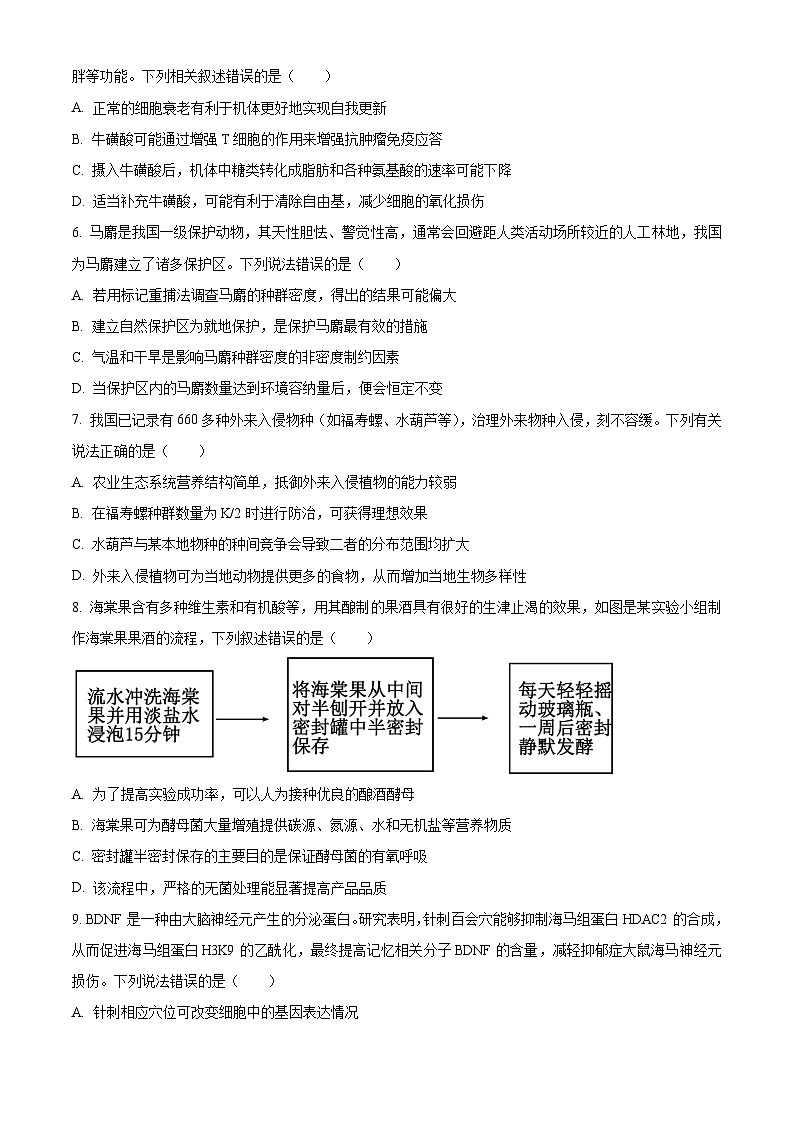 胖等功能。下列相关叙述错误的是（　　）

A. 正常的细胞衰老有利于机体更好地实现自我更新

B. 牛磺酸可能通过增强 T 细胞的作用来增强抗肿瘤免疫应答

C. 摄入牛磺酸后，机体中糖类转化成脂肪和各种氨基酸的速率可能下降

D. 适当补充牛磺酸，可能有利于清除自由基，减少细胞的氧化损伤

6. 马麝是我国一级保护动物，其天性胆怯、警觉性高，通常会回避距人类活动场所较近的人工林地，我国为马麝建立了诸多保护区。下列说法错误的是（　　）

A. 若用标记重捕法调查马麝的种群密度，得出的结果可能偏大

B. 建立自然保护区为就地保护，是保护马麝最有效的措施

C. 气温和干旱是影响马麝种群密度的非密度制约因素

D. 当保护区内的马麝数量达到环境容纳量后，便会恒定不变

7. 我国已记录有 660 多种外来入侵物种（如福寿螺、水葫芦等），治理外来物种入侵，刻不容缓。下列有关说法正确的是（　　）

A. 农业生态系统营养结构简单，抵御外来入侵植物的能力较弱

B. 在福寿螺种群数量为 K/2 时进行防治，可获得理想效果

C. 水葫芦与某本地物种的种间竞争会导致二者的分布范围均扩大

D. 外来入侵植物可为当地动物提供更多的食物，从而增加当地生物多样性

8. 海棠果含有多种维生素和有机酸等，用其酿制的果酒具有很好的生津止渴的效果，如图是某实验小组制作海棠果果酒的流程，下列叙述错误的是（　　）

流水冲洗海棠果并用淡盐水浸泡15分钟

将海棠果从中间对半刨开并放入密封罐中半密封保存

每天轻轻摇动玻璃瓶、一周后密封静默发酵

A. 为了提高实验成功率，可以人为接种优良的酿酒酵母

B. 海棠果可为酵母菌大量增殖提供碳源、氮源、水和无机盐等营养物质

C. 密封罐半密封保存的主要目的是保证酵母菌的有氧呼吸

D. 该流程中，严格的无菌处理能显著提高产品品质

9. BDNF 是一种由大脑神经元产生的分泌蛋白。研究表明，针刺百会穴能够抑制海马组蛋白 HDAC2 的合成，从而促进海马组蛋白 H3K9 的乙酰化，最终提高记忆相关分子 BDNF 的含量，减轻抑郁症大鼠海马神经元损伤。下列说法错误的是（　　）

A. 针刺相应穴位可改变细胞中的基因表达情况